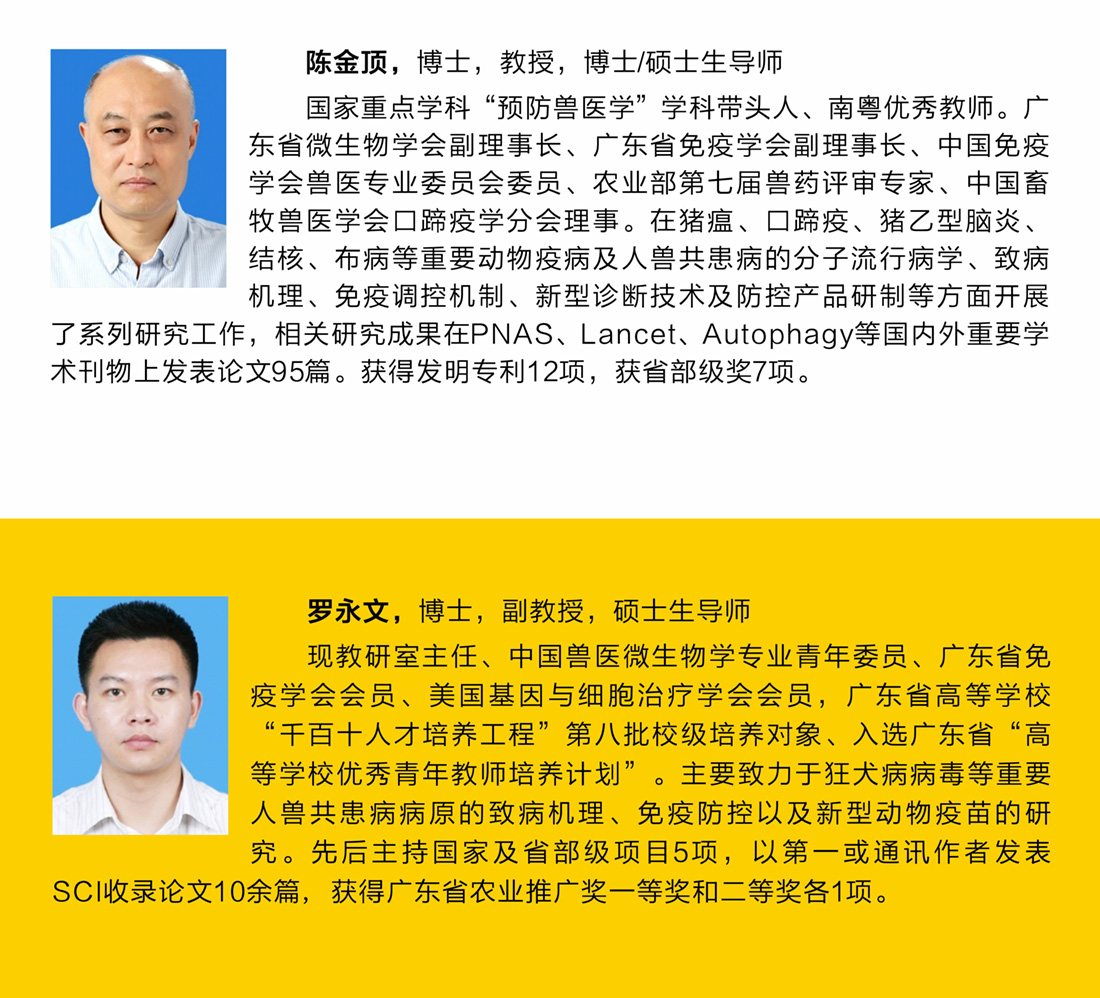 陈金顶，博士，教授，博士/硕士生导师

国家重点学科“预防兽医学”学科带头人、南粤优秀教师。广东省微生物学会副理事长、广东省免疫学会副理事长、中国免疫学会兽医专业委员会委员、农业部第七届兽药评审专家、中国畜牧兽医学会口蹄疫学分会理事。在猪瘟、口蹄疫、猪乙型脑炎、结核、布病等重要动物疫病及人兽共患病的分子流行病学、致病机理、免疫调控机制、新型诊断技术及防控产品研制等方面开展了系列研究工作，相关研究成果在PNAS、Lancet、Autophagy等国内外重要学术刊物上发表论文95篇。获得发明专利12项，获省部级奖7项。

罗永文，博士，副教授，硕士生导师

现教研室主任、中国兽医微生物学专业青年委员、广东省免疫学会会员、美国基因与细胞治疗学会会员，广东省高等学校“千百十人才培养工程”第八批校级培养对象、入选广东省“高等学校优秀青年教师培养计划”。主要致力于狂犬病病毒等重要人兽共患病病原的致病机理、免疫防控以及新型动物疫苗的研究。先后主持国家及省部级项目5项，以第一或通讯作者发表SCI收录论文10余篇，获得广东省农业推广奖一等奖和二等奖各1项。